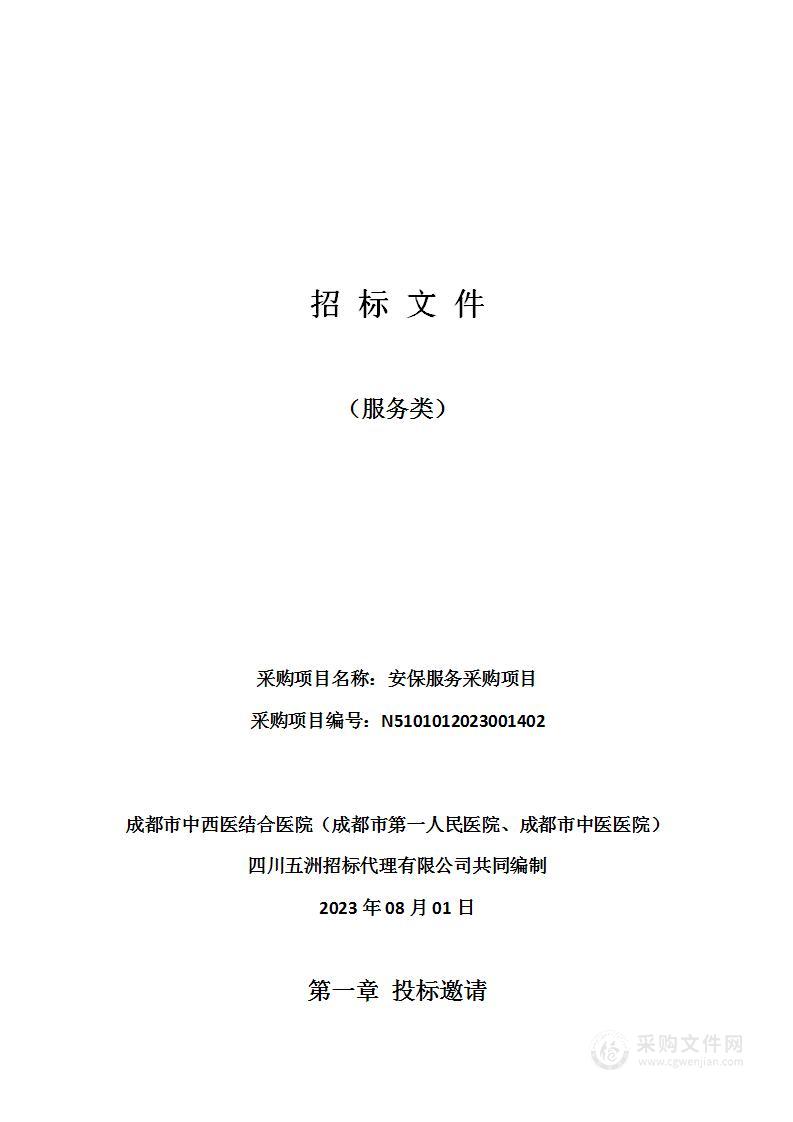 招 标 文 件

（服务类）

采购项目名称：安保服务采购项目

采购项目编号：N5101012023001402

成都市中西医结合医院（成都市第一人民医院、成都市中医医院）

四川五洲招标代理有限公司共同编制

2023 年 08 月 01 日

第一章 投标邀请

采购文件网
www.cgwenjian.com